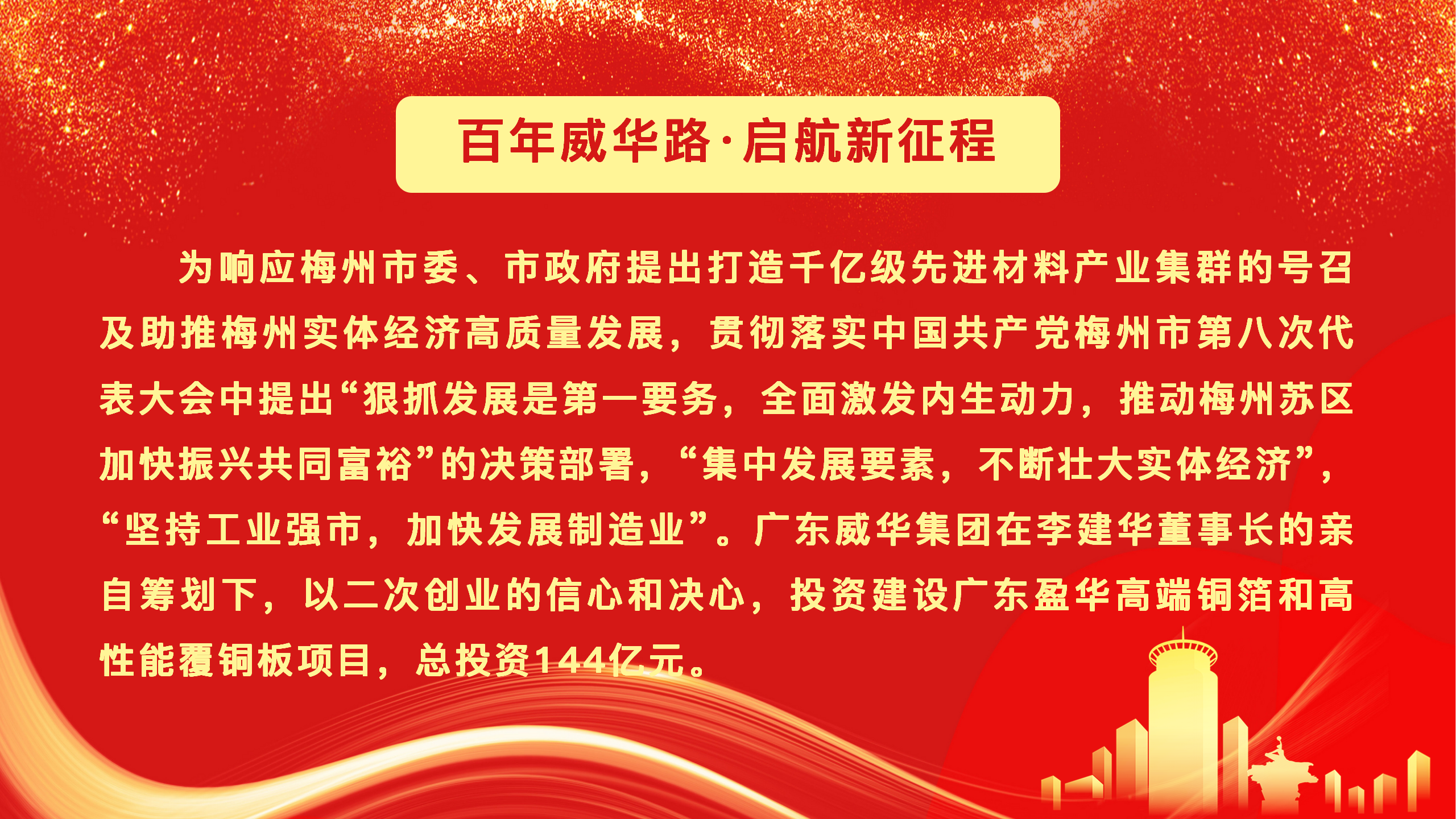 百年威华路·启航新征程

为响应梅州市委、市政府提出打造千亿级先进材料产业集群的号召及助推梅州实体经济高质量发展，贯彻落实中国共产党梅州市第八次代表大会中提出“狠抓发展是第一要务，全面激发内生动力，推动梅州苏区加快振兴共同富裕”的决策部署，“集中发展要素，不断壮大实体经济”，“坚持工业强市，加快发展制造业”。广东威华集团在李建华董事长的亲自筹划下，以二次创业的信心和决心，投资建设广东盈华高端铜箔和高性能覆铜板项目，总投资144亿元。